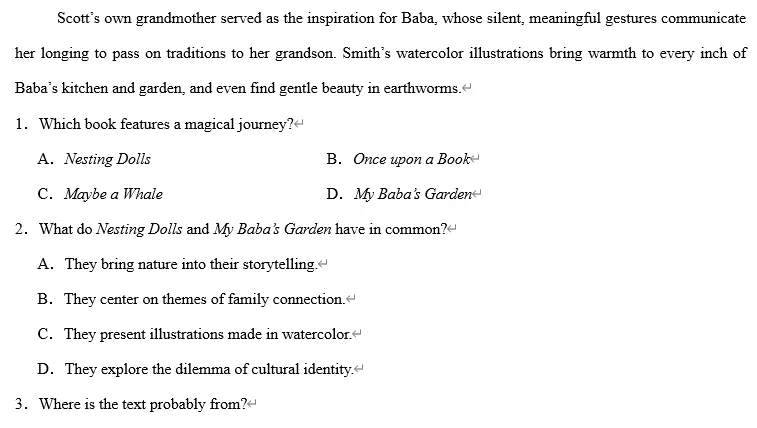 Scott's own grandmother served as the inspiration for Baba, whose silent, meaningful gestures communicate her longing to pass on traditions to her grandson. Smith's watercolor illustrations bring warmth to every inch of Baba's kitchen and garden, and even find gentle beauty in earthworms.

1. Which book features a magical journey?

A. Nesting Dolls
B. Once upon a Book
C. Maybe a Whale
D. My Baba's Garden

2. What do Nesting Dolls and My Baba's Garden have in common?

A. They bring nature into their storytelling.
B. They center on themes of family connection.
C. They present illustrations made in watercolor.
D. They explore the dilemma of cultural identity.

3. Where is the text probably from?